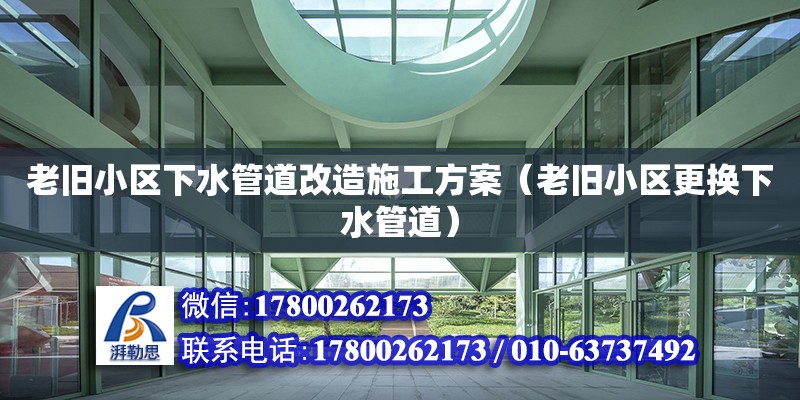 老旧小区下水管道改造施工方案（老旧小区更换下水管道）

湃勒思

微信:17800262173

联系电话:17800262173 / 010-63737492